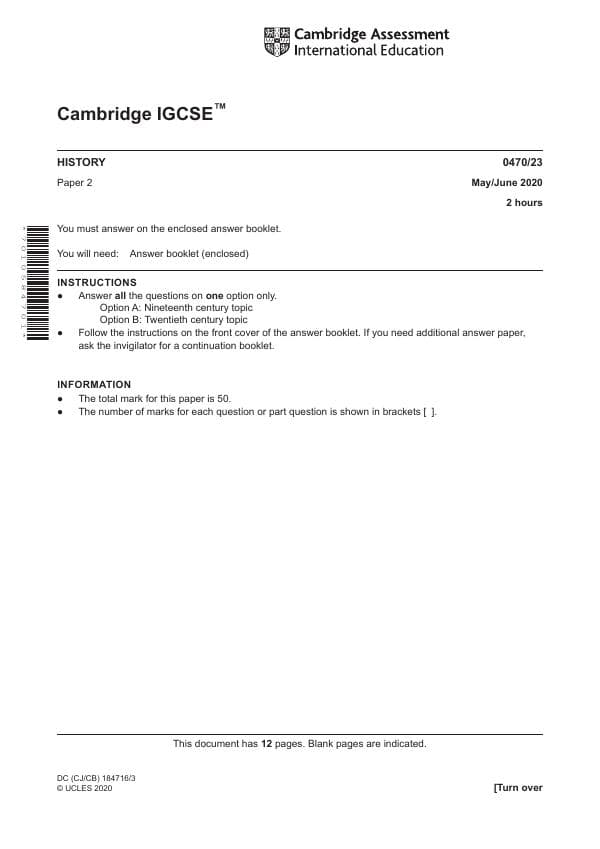 Cambridge Assessment
International Education

Cambridge IGCSE™

HISTORY
0470/23

Paper 2
May/June 2020

2 hours

You must answer on the enclosed answer booklet.

You will need: Answer booklet (enclosed)

INSTRUCTIONS
• Answer all the questions on one option only.
Option A: Nineteenth century topic
Option B: Twentieth century topic
• Follow the instructions on the front cover of the answer booklet. If you need additional answer paper, ask the invigilator for a continuation booklet.

INFORMATION
• The total mark for this paper is 50.
• The number of marks for each question or part question is shown in brackets [ ].

This document has 12 pages. Blank pages are indicated.

DC (CJ/CB) 184716/3
© UCLES 2020
[Turn over